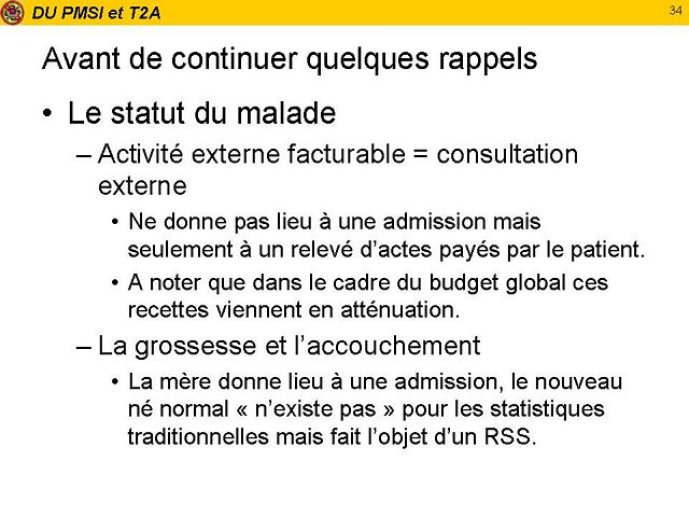 DU PMSI et T2A

34

Avant de continuer quelques rappels

• Le statut du malade

– Activité externe facturable = consultation externe

• Ne donne pas lieu à une admission mais seulement à un relevé d'actes payés par le patient.

• A noter que dans le cadre du budget global ces recettes viennent en atténuation.

– La grossesse et l'accouchement

• La mère donne lieu à une admission, le nouveau né normal « n'existe pas » pour les statistiques traditionnelles mais fait l'objet d'un RSS.